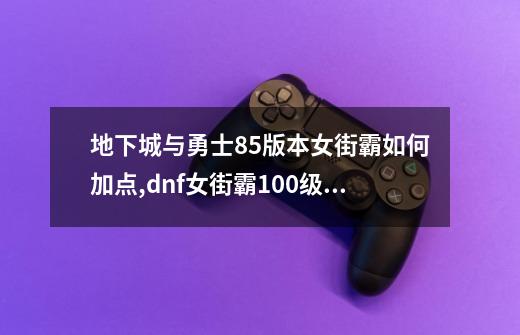 地下城与勇士85版本女街霸如何加点,dnf女街霸100级...